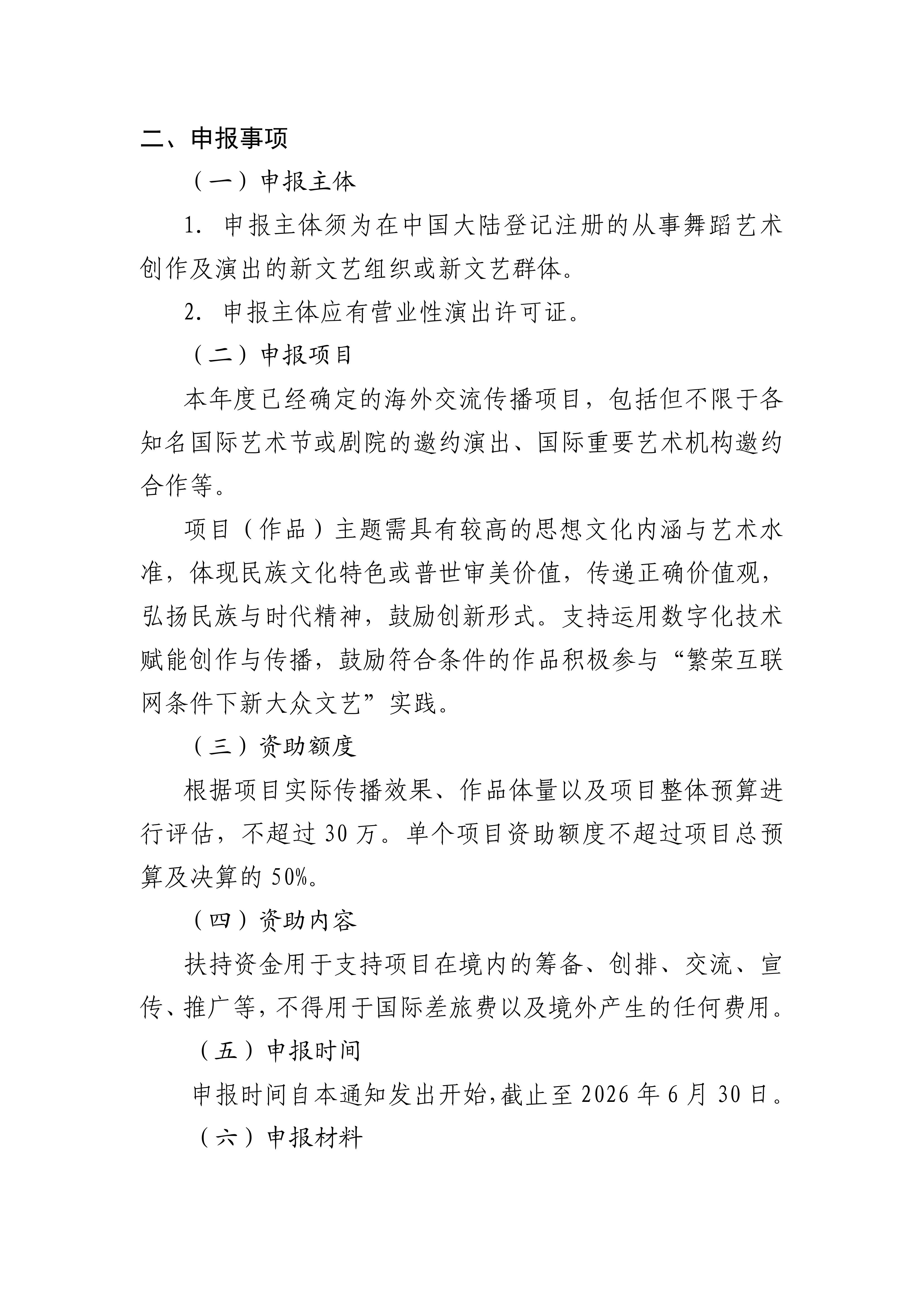 二、申报事项

（一）申报主体

1. 申报主体须为在中国大陆登记注册的从事舞蹈艺术创作及演出的新文艺组织或新文艺群体。

2. 申报主体应有营业性演出许可证。

（二）申报项目

本年度已经确定的海外交流传播项目，包括但不限于各知名国际艺术节或剧院的邀约演出、国际重要艺术机构邀约合作等。

项目（作品）主题需具有较高的思想文化内涵与艺术水准，体现民族文化特色或普世审美价值，传递正确价值观，弘扬民族与时代精神，鼓励创新形式。支持运用数字化技术赋能创作与传播，鼓励符合条件的作品积极参与“繁荣互联网条件下新大众文艺”实践。

（三）资助额度

根据项目实际传播效果、作品体量以及项目整体预算进行评估，不超过 30 万。单个项目资助额度不超过项目总预算及决算的 50%。

（四）资助内容

扶持资金用于支持项目在境内的筹备、创排、交流、宣传、推广等，不得用于国际差旅费以及境外产生的任何费用。

（五）申报时间

申报时间自本通知发出开始，截止至 2026 年 6 月 30 日。

（六）申报材料